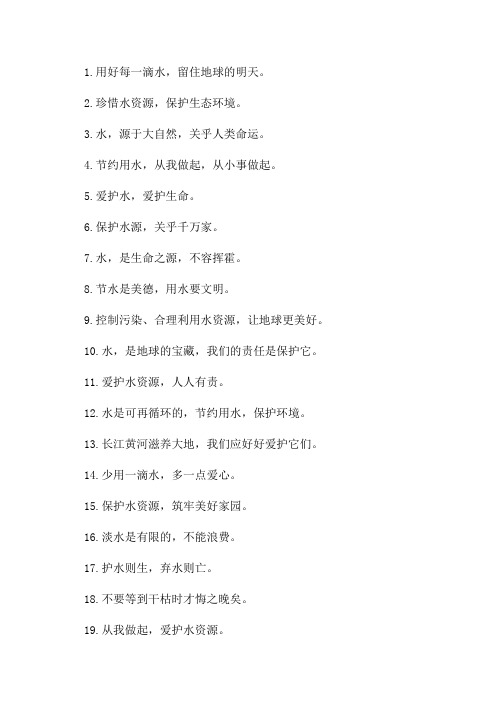 1. 用好每一滴水，留住地球的明天。

2. 珍惜水资源，保护生态环境。

3. 水，源于大自然，关乎人类命运。

4. 节约用水，从我做起，从小事做起。

5. 爱护水，爱护生命。

6. 保护水源，关乎千万家。

7. 水，是生命之源，不容挥霍。

8. 节水是美德，用水要文明。

9. 控制污染、合理利用水资源，让地球更美好。

10. 水，是地球的宝藏，我们的责任是保护它。

11. 爱护水资源，人人有责。

12. 水是可再循环的，节约用水，保护环境。

13. 长江黄河滋养大地，我们应好好爱护它们。

14. 少用一滴水，多一点爱心。

15. 保护水资源，筑牢美好家园。

16. 淡水是有限的，不能浪费。

17. 护水则生，弃水则亡。

18. 不要等到干枯时才悔之晚矣。

19. 从我做起，爱护水资源。